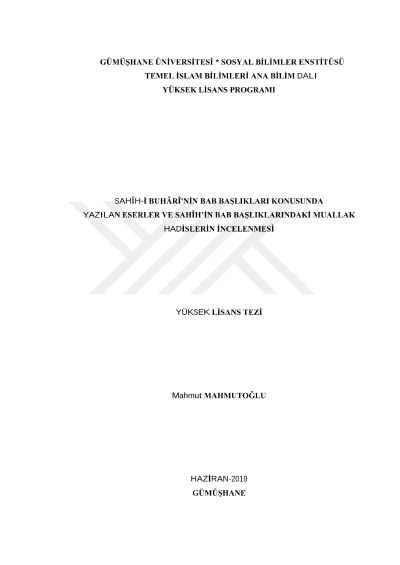 GÜMÜŞHANE ÜNİVERSİTESİ * SOSYAL BİLİMLER ENSTİTÜSÜ
TEMEL İSLAM BİLİMLERİ ANA BİLİM DALI
YÜKSEK LİSANS PROGRAMI

SAHÎH-İ BUHÂRÎ'NİN BAB BAŞLIKLARI KONUSUNDA YAZILAN ESERLER VE SAHÎH'İN BAB BAŞLIKLARINDAKİ MUALLAK HADİSLERİN İNCELENMESİ

YÜKSEK LİSANS TEZİ

Mahmut MAHMUTOĞLU

HAZİRAN-2019
GÜMÜŞHANE